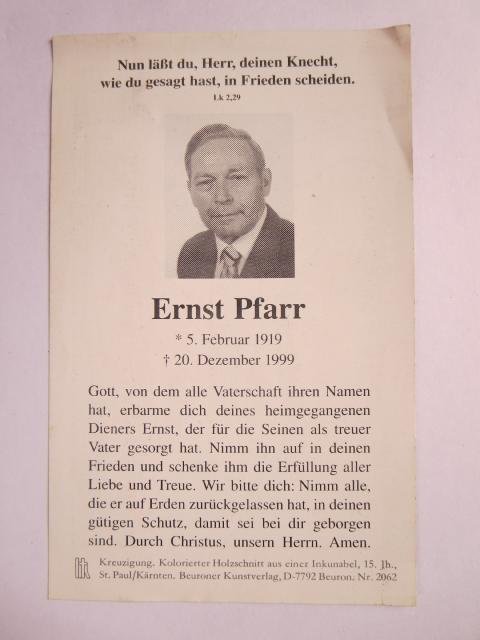 Nun läßt du, Herr, deinen Knecht, wie du gesagt hast, in Frieden scheiden.
Lk 2,29

Ernst Pfarr

* 5. Februar 1919
† 20. Dezember 1999

Gott, von dem alle Vaterschaft ihren Namen hat, erbarme dich deines heimgegangenen Dieners Ernst, der für die Seinen als treuer Vater gesorgt hat. Nimm ihn auf in deinen Frieden und schenke ihm die Erfüllung aller Liebe und Treue. Wir bitte dich: Nimm alle, die er auf Erden zurückgelassen hat, in deinen gütigen Schutz, damit sei bei dir geborgen sind. Durch Christus, unsern Herrn. Amen.

Kreuzigung. Kolorierter Holzschnitt aus einer Inkunabel, 15. Jh., St. Paul/Kärnten. Beuroner Kunstverlag, D-7792 Beuron. Nr. 2062